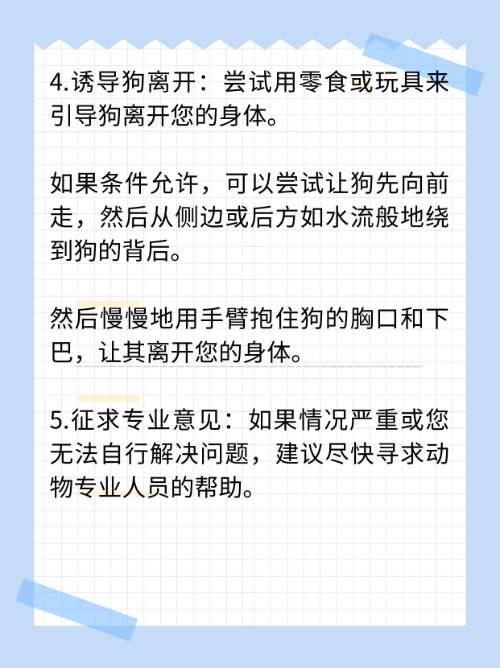 4.诱导狗离开：尝试用零食或玩具来引导狗离开您的身体。

如果条件允许，可以尝试让狗先向前走，然后从侧边或后方如水流般地绕到狗的背后。

然后慢慢地用手臂抱住狗的胸口和下巴，让其离开您的身体。

5.征求专业意见：如果情况严重或您无法自行解决问题，建议尽快寻求动物专业人员的帮助。